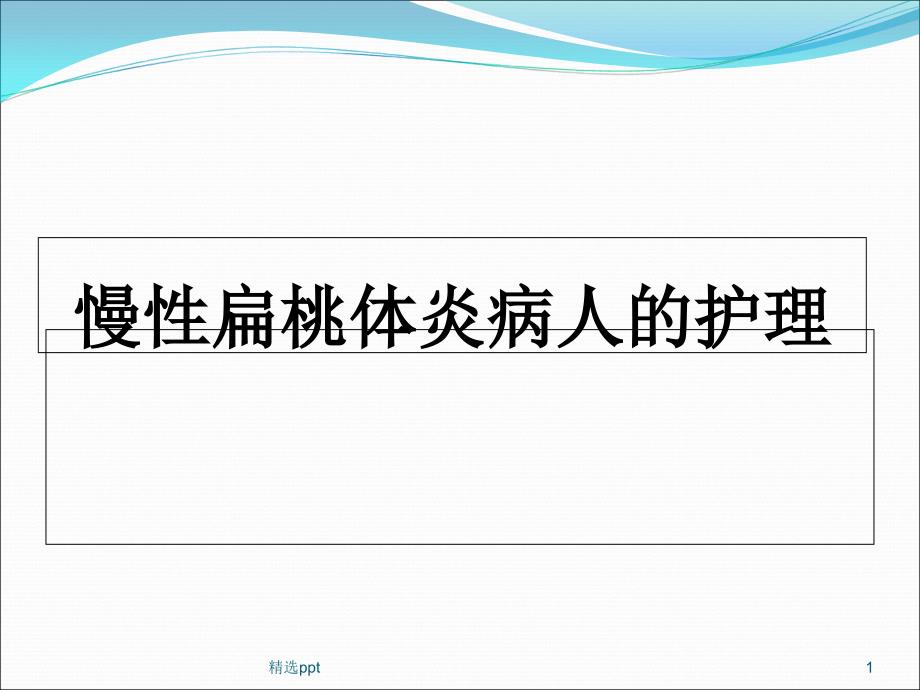 慢性扁桃体炎病人的护理

精选ppt

1